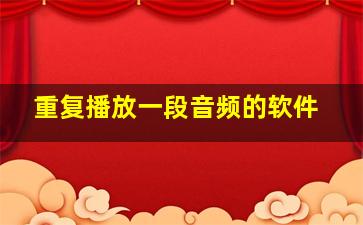 重复播放一段音频的软件